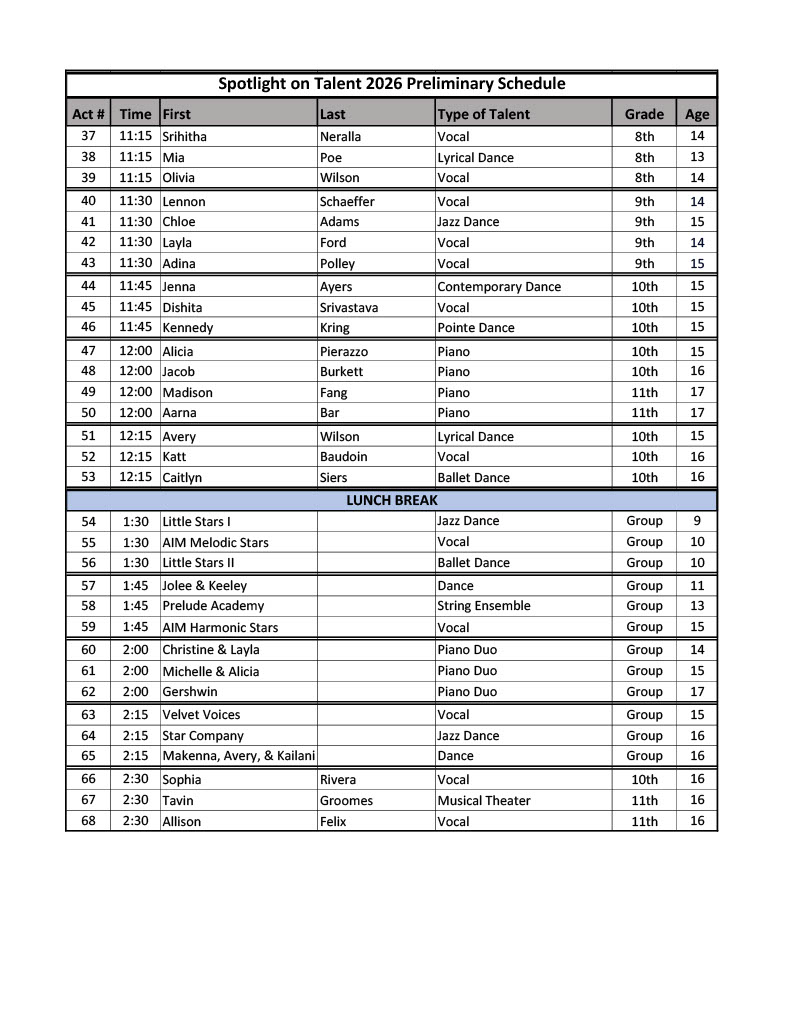 Spotlight on Talent 2026 Preliminary Schedule

| Act # | Time | First | Last | Type of Talent | Grade | Age |
|---|---|---|---|---|---|---|
| 37 | 11:15 | Srihitha | Neralla | Vocal | 8th | 14 |
| 38 | 11:15 | Mia | Poe | Lyrical Dance | 8th | 13 |
| 39 | 11:15 | Olivia | Wilson | Vocal | 8th | 14 |
| 40 | 11:30 | Lennon | Schaeffer | Vocal | 9th | 14 |
| 41 | 11:30 | Chloe | Adams | Jazz Dance | 9th | 15 |
| 42 | 11:30 | Layla | Ford | Vocal | 9th | 14 |
| 43 | 11:30 | Adina | Polley | Vocal | 9th | 15 |
| 44 | 11:45 | Jenna | Ayers | Contemporary Dance | 10th | 15 |
| 45 | 11:45 | Dishita | Srivastava | Vocal | 10th | 15 |
| 46 | 11:45 | Kennedy | Kring | Pointe Dance | 10th | 15 |
| 47 | 12:00 | Alicia | Pierazzo | Piano | 10th | 15 |
| 48 | 12:00 | Jacob | Burkett | Piano | 10th | 16 |
| 49 | 12:00 | Madison | Fang | Piano | 11th | 17 |
| 50 | 12:00 | Aarna | Bar | Piano | 11th | 17 |
| 51 | 12:15 | Avery | Wilson | Lyrical Dance | 10th | 15 |
| 52 | 12:15 | Katt | Baudoin | Vocal | 10th | 16 |
| 53 | 12:15 | Caitlyn | Siers | Ballet Dance | 10th | 16 |
| LUNCH BREAK | | | | | | |
| 54 | 1:30 | Little Stars I | | Jazz Dance | Group | 9 |
| 55 | 1:30 | AIM Melodic Stars | | Vocal | Group | 10 |
| 56 | 1:30 | Little Stars II | | Ballet Dance | Group | 10 |
| 57 | 1:45 | Jolee & Keeley | | Dance | Group | 11 |
| 58 | 1:45 | Prelude Academy | | String Ensemble | Group | 13 |
| 59 | 1:45 | AIM Harmonic Stars | | Vocal | Group | 15 |
| 60 | 2:00 | Christine & Layla | | Piano Duo | Group | 14 |
| 61 | 2:00 | Michelle & Alicia | | Piano Duo | Group | 15 |
| 62 | 2:00 | Gershwin | | Piano Duo | Group | 17 |
| 63 | 2:15 | Velvet Voices | | Vocal | Group | 15 |
| 64 | 2:15 | Star Company | | Jazz Dance | Group | 16 |
| 65 | 2:15 | Makenna, Avery, & Kailani | | Dance | Group | 16 |
| 66 | 2:30 | Sophia | Rivera | Vocal | 10th | 16 |
| 67 | 2:30 | Tavin | Groomes | Musical Theater | 11th | 16 |
| 68 | 2:30 | Allison | Felix | Vocal | 11th | 16 |